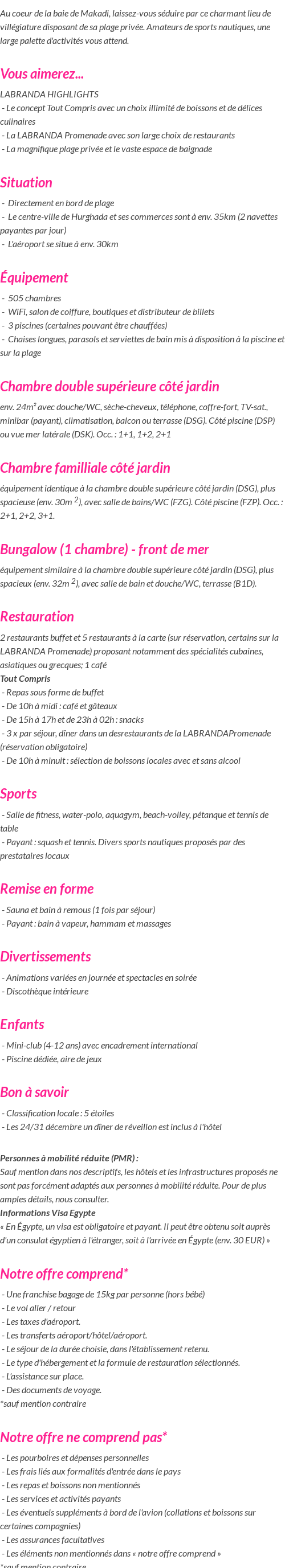 Au coeur de la baie de Makadi, laissez-vous séduire par ce charmant lieu de villégiature disposant de sa plage privée. Amateurs de sports nautiques, une large palette d'activités vous attend.

Vous aimerez...

LABRANDA HIGHLIGHTS
- Le concept Tout Compris avec un choix illimité de boissons et de délices culinaires
- La LABRANDA Promenade avec son large choix de restaurants
- La magnifique plage privée et le vaste espace de baignade

Situation

- Directement en bord de plage
- Le centre-ville de Hurghada et ses commerces sont à env. 35km (2 navettes payantes par jour)
- L'aéroport se situe à env. 30km

Équipement

- 505 chambres
- WiFi, salon de coiffure, boutiques et distributeur de billets
- 3 piscines (certaines pouvant être chauffées)
- Chaises longues, parasols et serviettes de bain mis à disposition à la piscine et sur la plage

Chambre double supérieure côté jardin

env. 24m² avec douche/WC, sèche-cheveux, téléphone, coffre-fort, TV-sat., minibar (payant), climatisation, balcon ou terrasse (DSG). Côté piscine (DSP) ou vue mer latérale (DSK). Occ. : 1+1, 1+2, 2+1

Chambre familliale côté jardin

équipement identique à la chambre double supérieure côté jardin (DSG), plus spacieuse (env. 30m $^2$), avec salle de bains/WC (FZG). Côté piscine (FZP). Occ. : 2+1, 2+2, 3+1.

Bungalow (1 chambre) - front de mer

équipement similaire à la chambre double supérieure côté jardin (DSG), plus spacieux (env. 32m $^2$), avec salle de bain et douche/WC, terrasse (B1D).

Restauration

2 restaurants buffet et 5 restaurants à la carte (sur réservation, certains sur la LABRANDA Promenade) proposant notamment des spécialités cubaines, asiatiques ou grecques; 1 café
Tout Compris
- Repas sous forme de buffet
- De 10h à midi : café et gâteaux
- De 15h à 17h et de 23h à 02h : snacks
- 3 x par séjour, dîner dans un desrestaurants de la LABRANDAPromenade (réservation obligatoire)
- De 10h à minuit : sélection de boissons locales avec et sans alcool

Sports

- Salle de fitness, water-polo, aquagym, beach-volley, pétanque et tennis de table
- Payant : squash et tennis. Divers sports nautiques proposés par des prestataires locaux

Remise en forme

- Sauna et bain à remous (1 fois par séjour)
- Payant : bain à vapeur, hammam et massages

Divertissements

- Animations variées en journée et spectacles en soirée
- Discothèque intérieure

Enfants

- Mini-club (4-12 ans) avec encadrement international
- Piscine dédiée, aire de jeux

Bon à savoir

- Classification locale : 5 étoiles
- Les 24/31 décembre un dîner de réveillon est inclus à l'hôtel

Personnes à mobilité réduite (PMR) :
Sauf mention dans nos descriptifs, les hôtels et les infrastructures proposés ne sont pas forcément adaptés aux personnes à mobilité réduite. Pour de plus amples détails, nous consulter.
Informations Visa Egypte
« En Égypte, un visa est obligatoire et payant. Il peut être obtenu soit auprès d'un consulat égyptien à l'étranger, soit à l'arrivée en Égypte (env. 30 EUR) »

Notre offre comprend*

- Une franchise bagage de 15kg par personne (hors bébé)
- Le vol aller / retour
- Les taxes d'aéroport.
- Les transferts aéroport/hôtel/aéroport.
- Le séjour de la durée choisie, dans l'établissement retenu.
- Le type d'hébergement et la formule de restauration sélectionnés.
- L'assistance sur place.
- Des documents de voyage.
*sauf mention contraire

Notre offre ne comprend pas*

- Les pourboires et dépenses personnelles
- Les frais liés aux formalités d'entrée dans le pays
- Les repas et boissons non mentionnés
- Les services et activités payants
- Les éventuels suppléments à bord de l'avion (collations et boissons sur certaines compagnies)
- Les assurances facultatives
- Les éléments non mentionnés dans « notre offre comprend »
*sauf mention contraire